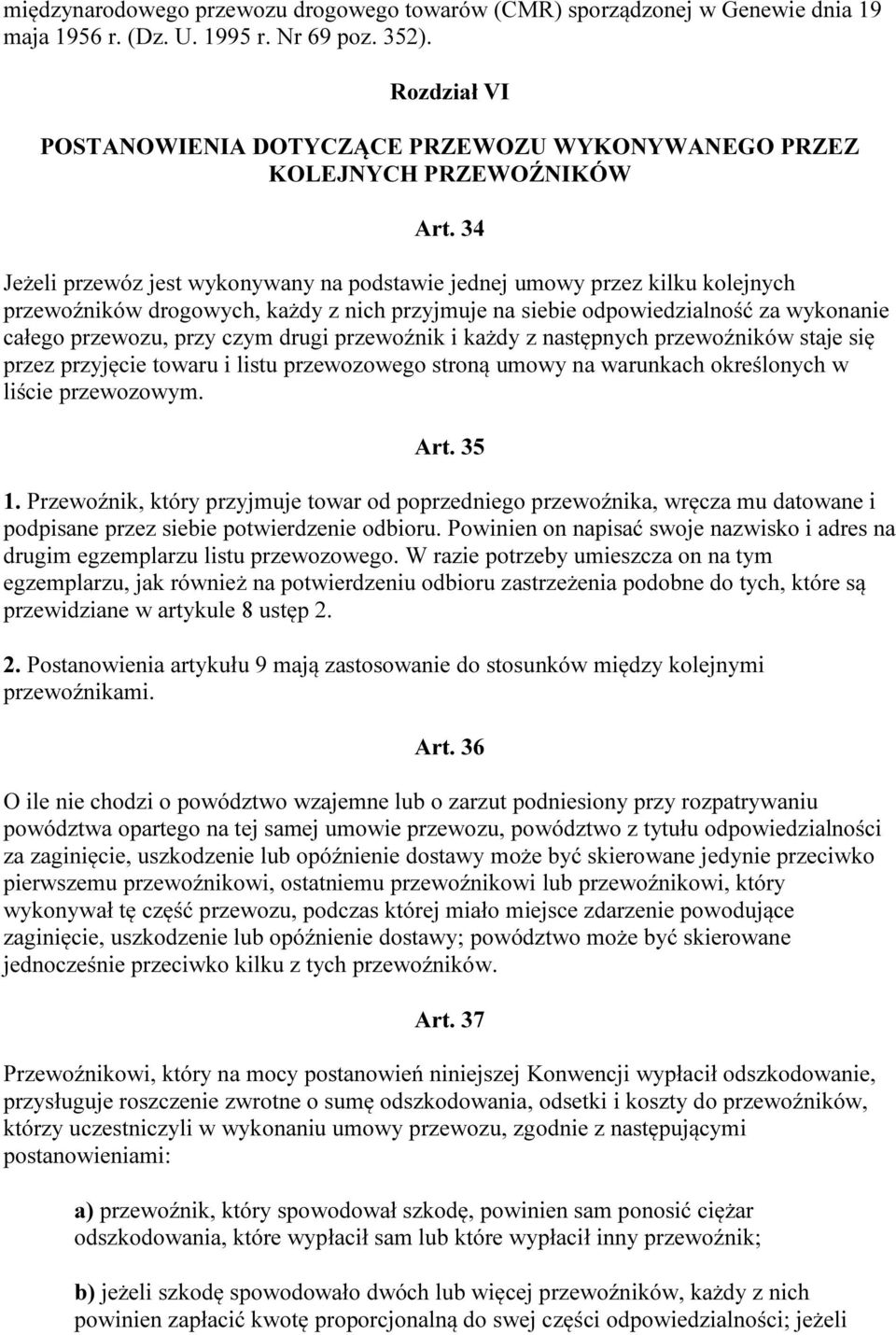 międzynarodowego przewozu drogowego towarów (CMR) sporządzonej w Genewie dnia 19 maja 1956 r. (Dz. U. 1995 r. Nr 69 poz. 352).

Rozdział VI

POSTANOWIENIA DOTYCZĄCE PRZEWOZU WYKONYWANEGO PRZEZ KOLEJNYCH PRZEWOŹNIKÓW

Art. 34

Jeżeli przewóz jest wykonywany na podstawie jednej umowy przez kilku kolejnych przewoźników drogowych, każdy z nich przyjmuje na siebie odpowiedzialność za wykonanie całego przewozu, przy czym drugi przewoźnik i każdy z następnych przewoźników staje się przez przyjęcie towaru i listu przewozowego stroną umowy na warunkach określonych w liście przewozowym.

Art. 35

1. Przewoźnik, który przyjmuje towar od poprzedniego przewoźnika, wręcza mu datowane i podpisane przez siebie potwierdzenie odbioru. Powinien on napisać swoje nazwisko i adres na drugim egzemplarzu listu przewozowego. W razie potrzeby umieszcza on na tym egzemplarzu, jak również na potwierdzeniu odbioru zastrzeżenia podobne do tych, które są przewidziane w artykule 8 ustęp 2.

2. Postanowienia artykułu 9 mają zastosowanie do stosunków między kolejnymi przewoźnikami.

Art. 36

O ile nie chodzi o powództwo wzajemne lub o zarzut podniesiony przy rozpatrywaniu powództwa opartego na tej samej umowie przewozu, powództwo z tytułu odpowiedzialności za zaginięcie, uszkodzenie lub opóźnienie dostawy może być skierowane jedynie przeciwko pierwszemu przewoźnikowi, ostatniemu przewoźnikowi lub przewoźnikowi, który wykonywał tę część przewozu, podczas której miało miejsce zdarzenie powodujące zaginięcie, uszkodzenie lub opóźnienie dostawy; powództwo może być skierowane jednocześnie przeciwko kilku z tych przewoźników.

Art. 37

Przewoźnikowi, który na mocy postanowień niniejszej Konwencji wypłacił odszkodowanie, przysługuje roszczenie zwrotne o sumę odszkodowania, odsetki i koszty do przewoźników, którzy uczestniczyli w wykonaniu umowy przewozu, zgodnie z następującymi postanowieniami:

a) przewoźnik, który spowodował szkodę, powinien sam ponosić ciężar odszkodowania, które wypłacił sam lub które wypłacił inny przewoźnik;

b) jeżeli szkodę spowodowało dwóch lub więcej przewoźników, każdy z nich powinien zapłacić kwotę proporcjonalną do swej części odpowiedzialności; jeżeli